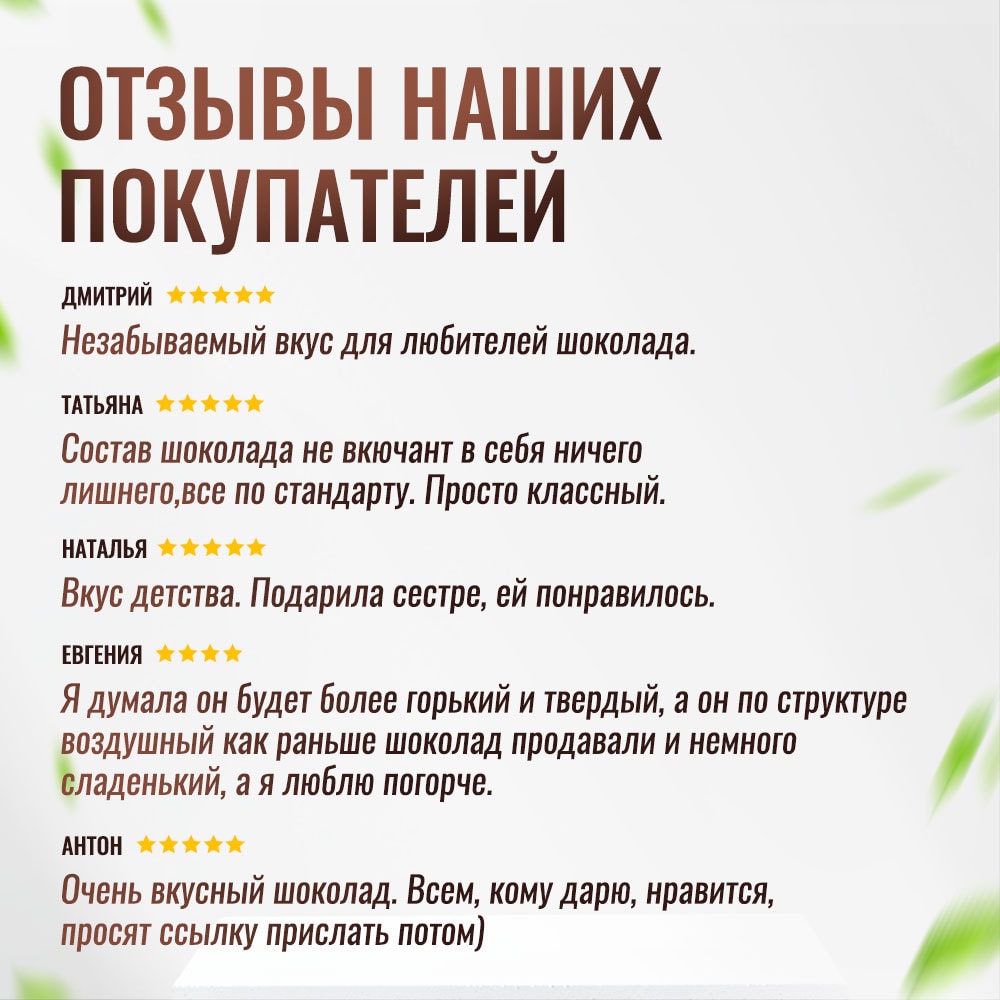 ОТЗЫВЫ НАШИХ ПОКУПАТЕЛЕЙ

ДМИТРИЙ ★★★★★
Незабываемый вкус для любителей шоколада.

ТАТЬЯНА ★★★★★
Состав шоколада не вкючант в себя ничего лишнего,все по стандарту. Просто классный.

НАТАЛЬЯ ★★★★★
Вкус детства. Подарила сестре, ей понравилось.

ЕВГЕНИЯ ★★★★
Я думала он будет более горький и твердый, а он по структуре воздушный как раньше шоколад продавали и немного сладенький, а я люблю погорче.

АНТОН ★★★★★
Очень вкусный шоколад. Всем, кому дарю, нравится, просят ссылку прислать потом)